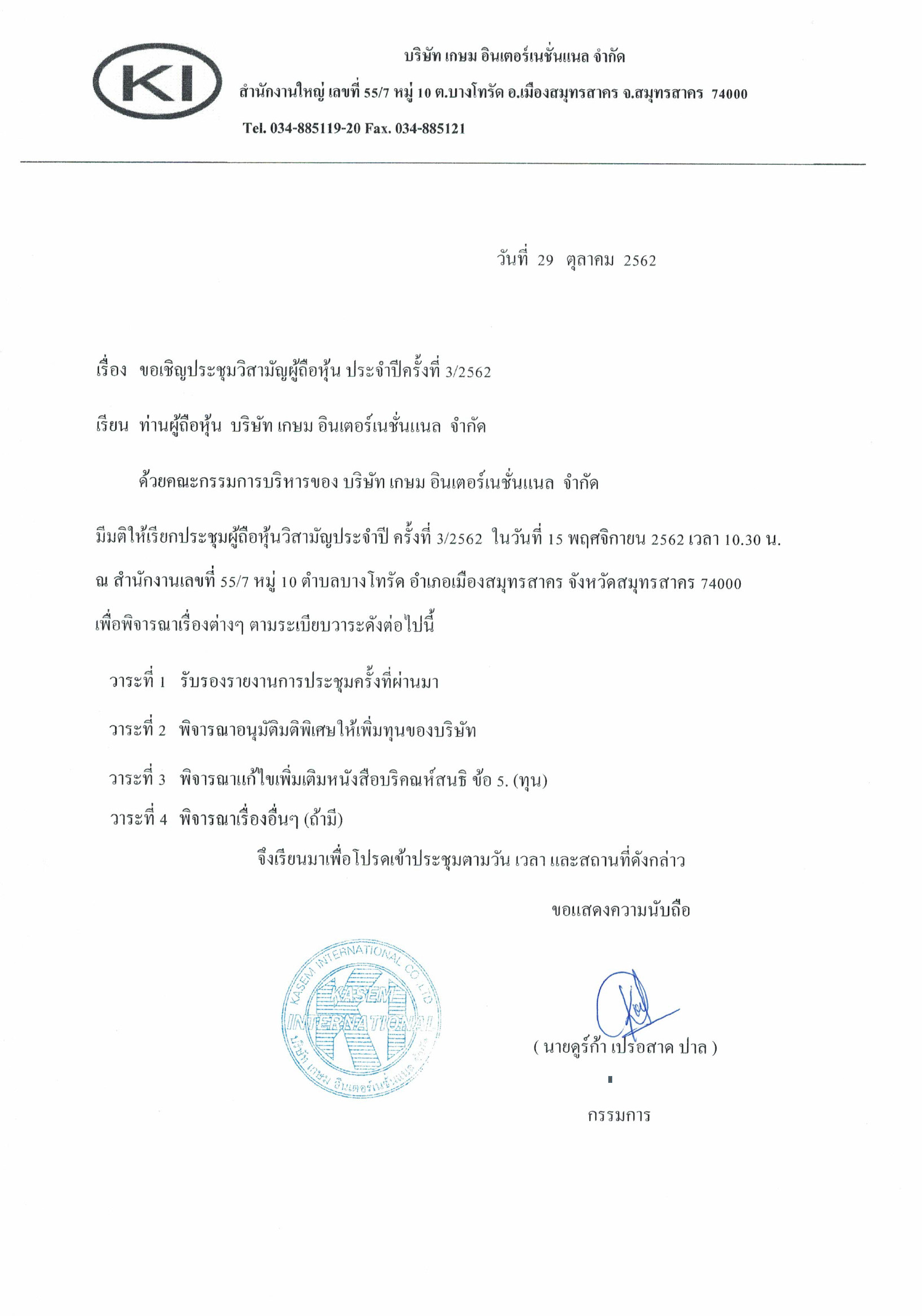 KI

บริษัท เกษม อินเตอร์เนชั่นแนล จำกัด

สำนักงานใหญ่ เลขที่ 55/7 หมู่ 10 ต.บางโทรัด อ.เมืองสมุทรสาคร จ.สมุทรสาคร 74000

Tel. 034-885119-20 Fax. 034-885121

วันที่ 29 ตุลาคม 2562

เรื่อง ขอเชิญประชุมวิสามัญผู้ถือหุ้น ประจำปีครั้งที่ 3/2562

เรียน ท่านผู้ถือหุ้น บริษัท เกษม อินเตอร์เนชั่นแนล จำกัด

ด้วยคณะกรรมการบริหารของ บริษัท เกษม อินเตอร์เนชั่นแนล จำกัด มีมติให้เรียกประชุมผู้ถือหุ้นวิสามัญประจำปี ครั้งที่ 3/2562 ในวันที่ 15 พฤศจิกายน 2562 เวลา 10.30 น. ณ สำนักงานเลขที่ 55/7 หมู่ 10 ตำบลบางโทรัด อำเภอเมืองสมุทรสาคร จังหวัดสมุทรสาคร 74000 เพื่อพิจารณาเรื่องต่างๆ ตามระเบียบวาระดังต่อไปนี้

วาระที่ 1 รับรองรายงานการประชุมครั้งที่ผ่านมา

วาระที่ 2 พิจารณาอนุมัติมติพิเศษให้เพิ่มทุนของบริษัท

วาระที่ 3 พิจารณาแก้ไขเพิ่มเติมหนังสือบริคณห์สนธิ ข้อ 5. (ทุน)

วาระที่ 4 พิจารณาเรื่องอื่นๆ (ถ้ามี)

จึงเรียนมาเพื่อโปรดเข้าประชุมตามวัน เวลา และสถานที่ดังกล่าว

ขอแสดงความนับถือ

KASEM INTERNATIONAL CO.,LTD. KASEM INTERNATIONAL บริษัท เกษม อินเตอร์เนชั่นแนล จำกัด

( นายดูร์ก้า เปรอสาด ปาล )

กรรมการ